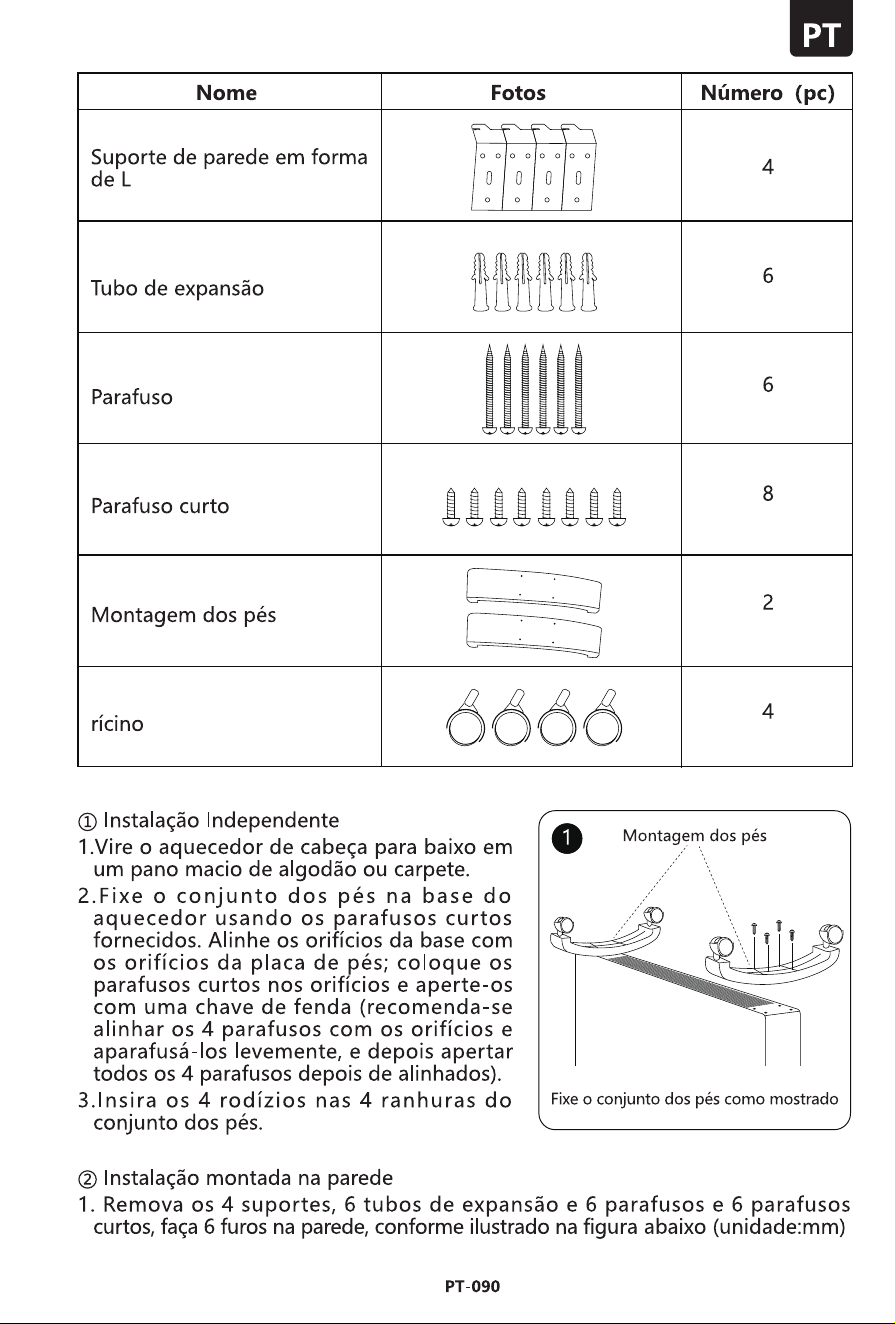 PT

| Nome | Fotos | Número (pc) |
|---|---|---|
| Suporte de parede em forma de L | | 4 |
| Tubo de expansão | | 6 |
| Parafuso | | 6 |
| Parafuso curto | | 8 |
| Montagem dos pés | | 2 |
| rícino | | 4 |

① Instalação Independente

1.Vire o aquecedor de cabeça para baixo em um pano macio de algodão ou carpete.

2.Fixe o conjunto dos pés na base do aquecedor usando os parafusos curtos fornecidos. Alinhe os orifícios da base com os orifícios da placa de pés; coloque os parafusos curtos nos orifícios e aperte-os com uma chave de fenda (recomenda-se alinhar os 4 parafusos com os orifícios e aparafusá-los levemente, e depois apertar todos os 4 parafusos depois de alinhados).

3.Insira os 4 rodízios nas 4 ranhuras do conjunto dos pés.

1

Montagem dos pés

Fixe o conjunto dos pés como mostrado

② Instalação montada na parede

1. Remova os 4 suportes, 6 tubos de expansão e 6 parafusos e 6 parafusos curtos, faça 6 furos na parede, conforme ilustrado na figura abaixo (unidade:mm)

PT-090